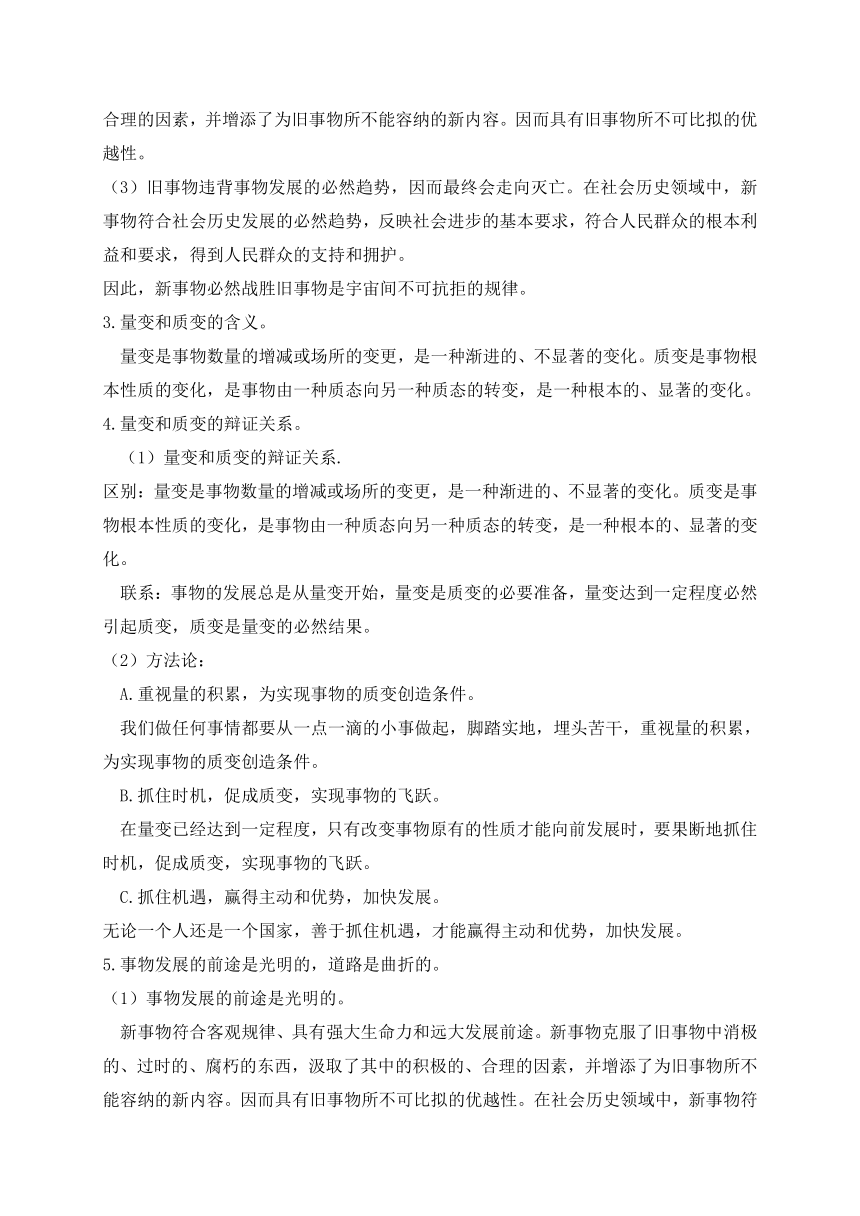 合理的因素，并增添了为旧事物所不能容纳的新内容。因而具有旧事物所不可比拟的优越性。

（3）旧事物违背事物发展的必然趋势，因而最终会走向灭亡。在社会历史领域中，新事物符合社会历史发展的必然趋势，反映社会进步的基本要求，符合人民群众的根本利益和要求，得到人民群众的支持和拥护。

因此，新事物必然战胜旧事物是宇宙间不可抗拒的规律。

3.量变和质变的含义。

量变是事物数量的增减或场所的变更，是一种渐进的、不显著的变化。质变是事物根本性质的变化，是事物由一种质态向另一种质态的转变，是一种根本的、显著的变化。

4.量变和质变的辩证关系。

（1）量变和质变的辩证关系.

区别：量变是事物数量的增减或场所的变更，是一种渐进的、不显著的变化。质变是事物根本性质的变化，是事物由一种质态向另一种质态的转变，是一种根本的、显著的变化。

联系：事物的发展总是从量变开始，量变是质变的必要准备，量变达到一定程度必然引起质变，质变是量变的必然结果。

（2）方法论：

A.重视量的积累，为实现事物的质变创造条件。

我们做任何事情都要从一点一滴的小事做起，脚踏实地，埋头苦干，重视量的积累，为实现事物的质变创造条件。

B.抓住时机，促成质变，实现事物的飞跃。

在量变已经达到一定程度，只有改变事物原有的性质才能向前发展时，要果断地抓住时机，促成质变，实现事物的飞跃。

C.抓住机遇，赢得主动和优势，加快发展。

无论一个人还是一个国家，善于抓住机遇，才能赢得主动和优势，加快发展。

5.事物发展的前途是光明的，道路是曲折的。

（1）事物发展的前途是光明的。

新事物符合客观规律、具有强大生命力和远大发展前途。新事物克服了旧事物中消极的、过时的、腐朽的东西，汲取了其中的积极的、合理的因素，并增添了为旧事物所不能容纳的新内容。因而具有旧事物所不可比拟的优越性。在社会历史领域中，新事物符